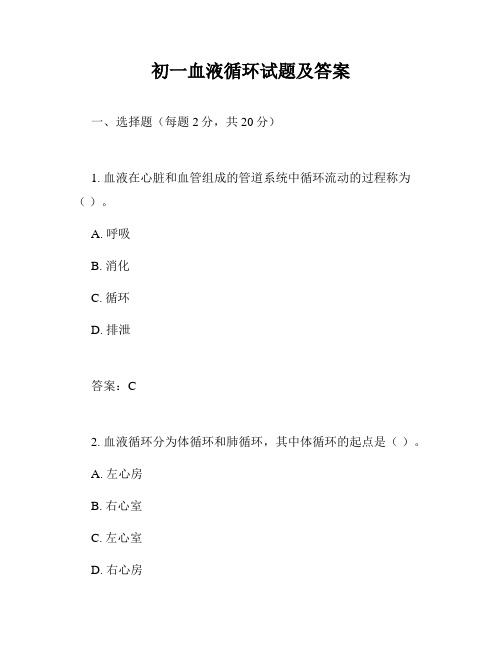 初一血液循环试题及答案

一、选择题（每题 2 分，共 20 分）

1. 血液在心脏和血管组成的管道系统中循环流动的过程称为（ ）。

A. 呼吸

B. 消化

C. 循环

D. 排泄

答案：C

2. 血液循环分为体循环和肺循环，其中体循环的起点是（ ）。

A. 左心房

B. 右心室

C. 左心室

D. 右心房